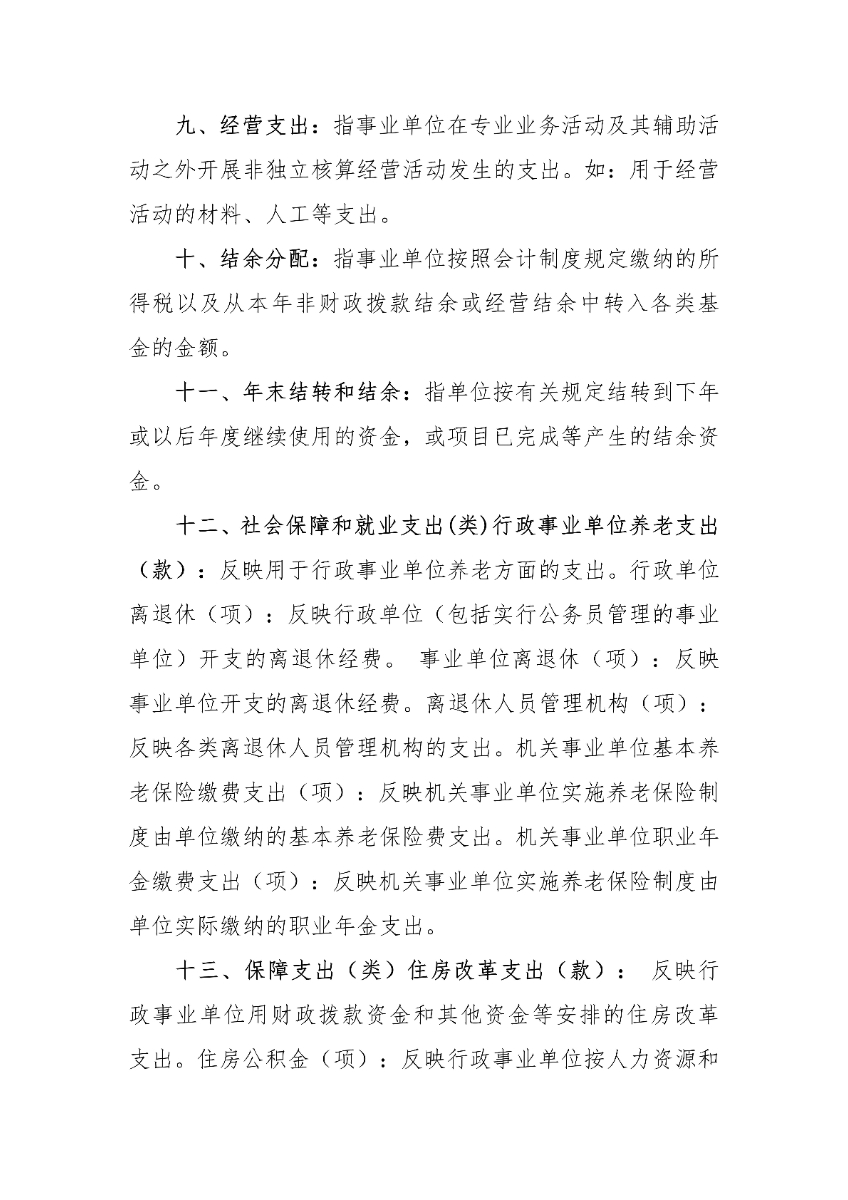 九、经营支出：指事业单位在专业业务活动及其辅助活动之外开展非独立核算经营活动发生的支出。如：用于经营活动的材料、人工等支出。

十、结余分配：指事业单位按照会计制度规定缴纳的所得税以及从本年非财政拨款结余或经营结余中转入各类基金的金额。

十一、年末结转和结余：指单位按有关规定结转到下年或以后年度继续使用的资金，或项目已完成等产生的结余资金。

十二、社会保障和就业支出(类)行政事业单位养老支出（款）：反映用于行政事业单位养老方面的支出。行政单位离退休（项）：反映行政单位（包括实行公务员管理的事业单位）开支的离退休经费。 事业单位离退休（项）：反映事业单位开支的离退休经费。离退休人员管理机构（项）：反映各类离退休人员管理机构的支出。机关事业单位基本养老保险缴费支出（项）：反映机关事业单位实施养老保险制度由单位缴纳的基本养老保险费支出。机关事业单位职业年金缴费支出（项）：反映机关事业单位实施养老保险制度由单位实际缴纳的职业年金支出。

十三、保障支出（类）住房改革支出（款）： 反映行政事业单位用财政拨款资金和其他资金等安排的住房改革支出。住房公积金（项）：反映行政事业单位按人力资源和